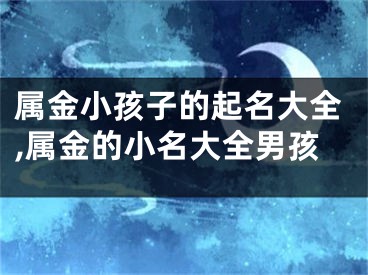 属金小孩子的起名大全,属金的小名大全男孩